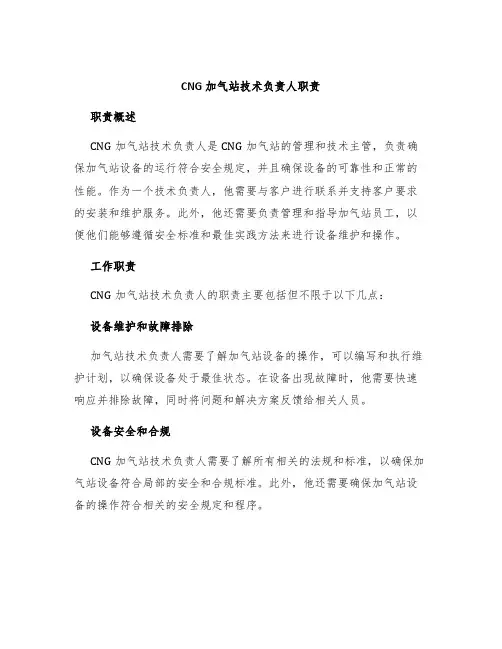 CNG 加气站技术负责人职责

职责概述

CNG 加气站技术负责人是 CNG 加气站的管理和技术主管，负责确保加气站设备的运行符合安全规定，并且确保设备的可靠性和正常的性能。作为一个技术负责人，他需要与客户进行联系并支持客户要求的安装和维护服务。此外，他还需要负责管理和指导加气站员工，以便他们能够遵循安全标准和最佳实践方法来进行设备维护和操作。

工作职责

CNG 加气站技术负责人的职责主要包括但不限于以下几点：

设备维护和故障排除

加气站技术负责人需要了解加气站设备的操作，可以编写和执行维护计划，以确保设备处于最佳状态。在设备出现故障时，他需要快速响应并排除故障，同时将问题和解决方案反馈给相关人员。

设备安全和合规

CNG 加气站技术负责人需要了解所有相关的法规和标准，以确保加气站设备符合局部的安全和合规标准。此外，他还需要确保加气站设备的操作符合相关的安全规定和程序。